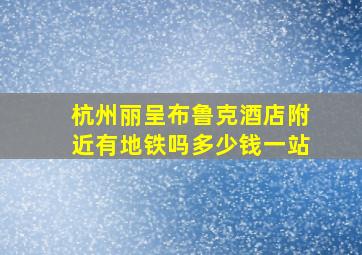 杭州丽呈布鲁克酒店附近有地铁吗多少钱一站